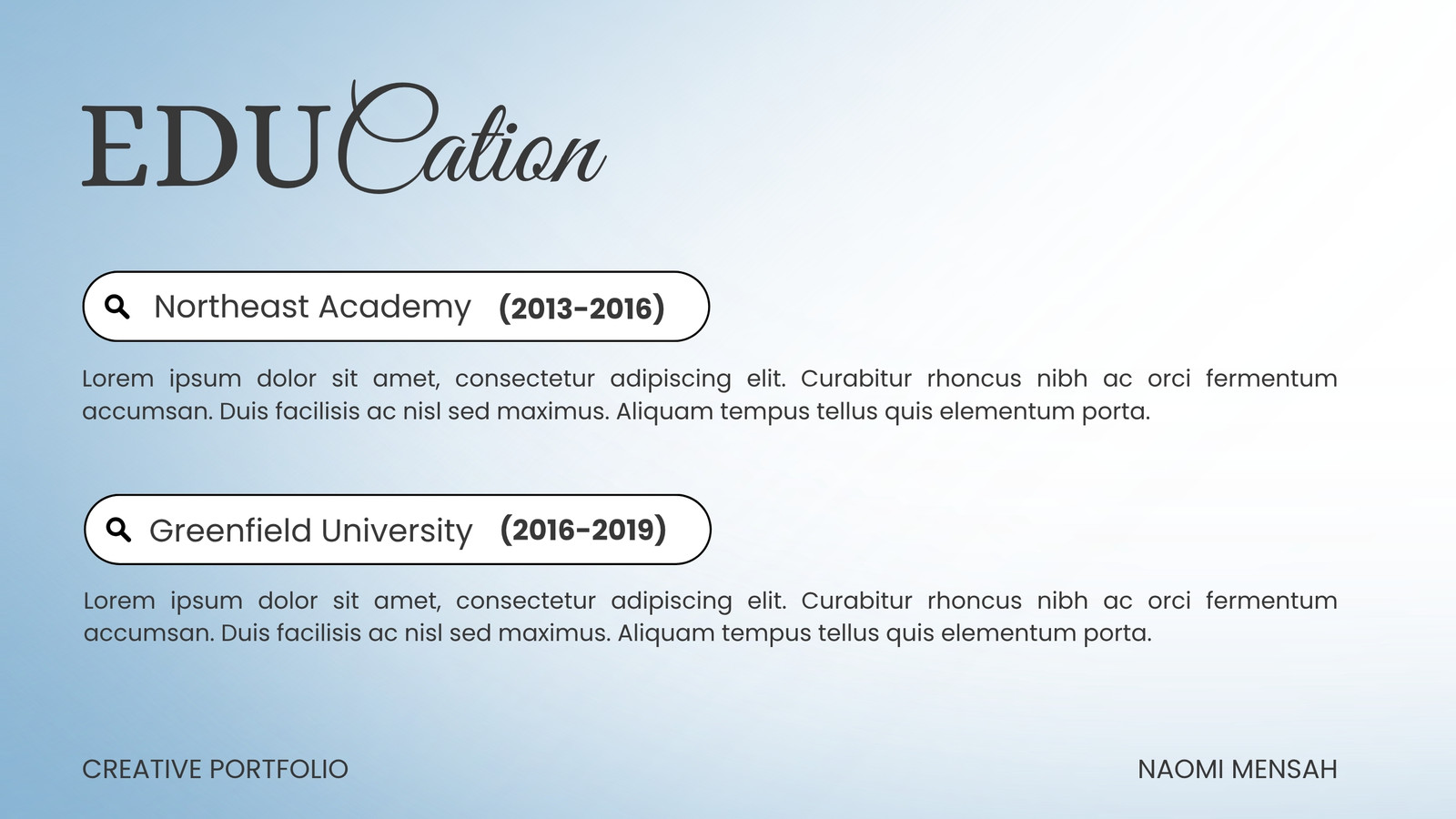 EDUCation

Northeast Academy (2013-2016)

Lorem ipsum dolor sit amet, consectetur adipiscing elit. Curabitur rhoncus nibh ac orci fermentum accumsan. Duis facilisis ac nisl sed maximus. Aliquam tempus tellus quis elementum porta.

Greenfield University (2016-2019)

Lorem ipsum dolor sit amet, consectetur adipiscing elit. Curabitur rhoncus nibh ac orci fermentum accumsan. Duis facilisis ac nisl sed maximus. Aliquam tempus tellus quis elementum porta.

CREATIVE PORTFOLIO

NAOMI MENSAH